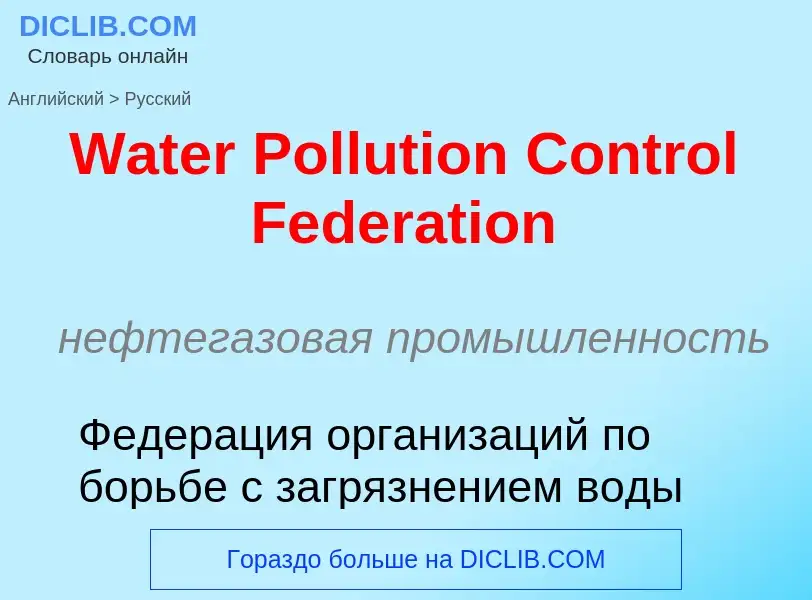 DICLIB.COM
Словарь онлайн

Английский > Русский

Water Pollution Control Federation

нефтегазовая промышленность

Федерация организаций по борьбе с загрязнением воды

Гораздо больше на DICLIB.COM